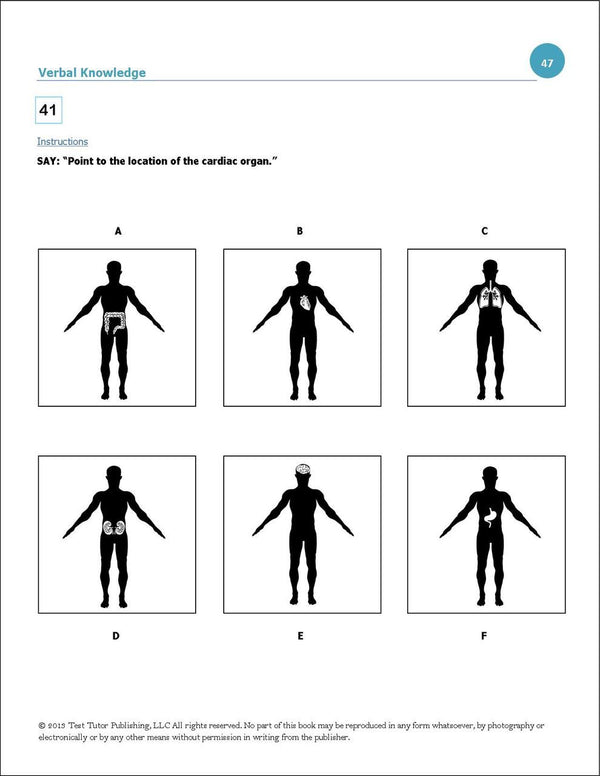 Verbal Knowledge

47

41

Instructions

SAY: "Point to the location of the cardiac organ."

A

B

C

D

E

F

© 2015 Test Tutor Publishing, LLC All rights reserved. No part of this book may be reproduced in any form whatsoever, by photography or electronically or by any other means without permission in writing from the publisher.